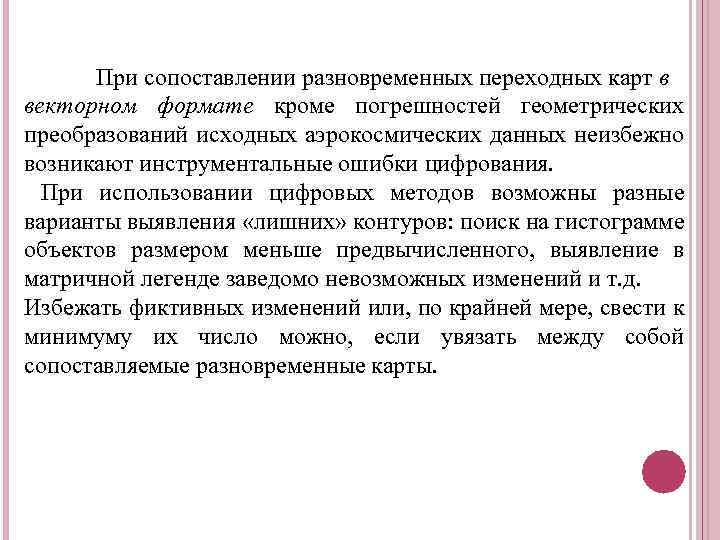 При сопоставлении разновременных переходных карт в векторном формате кроме погрешностей геометрических преобразований исходных аэрокосмических данных неизбежно возникают инструментальные ошибки цифрования.

При использовании цифровых методов возможны разные варианты выявления «лишних» контуров: поиск на гистограмме объектов размером меньше предвычисленного, выявление в матричной легенде заведомо невозможных изменений и т.д. Избежать фиктивных изменений или, по крайней мере, свести к минимуму их число можно, если увязать между собой сопоставляемые разновременные карты.